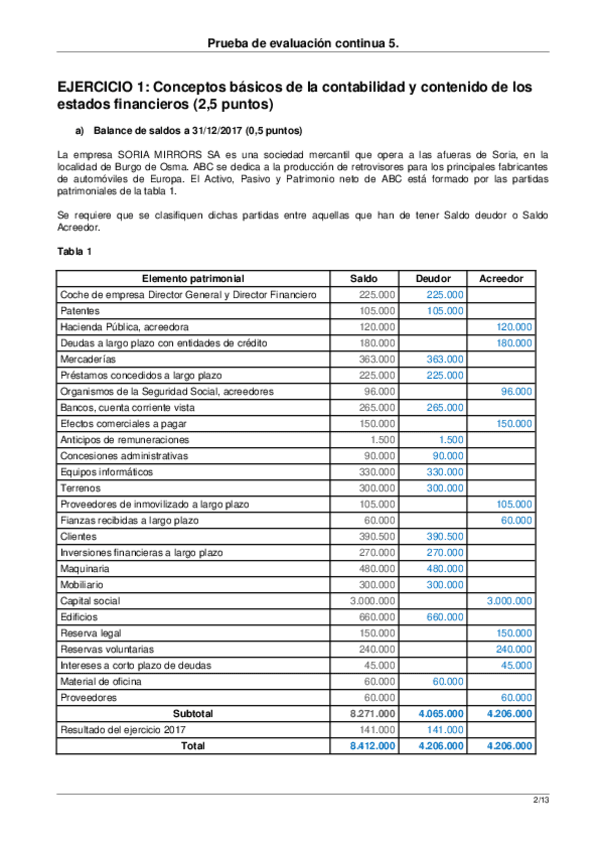 Prueba de evaluación continua 5.

EJERCICIO 1: Conceptos básicos de la contabilidad y contenido de los estados financieros (2,5 puntos)

a) Balance de saldos a 31/12/2017 (0,5 puntos)

La empresa SORIA MIRRORS SA es una sociedad mercantil que opera a las afueras de Soria, en la localidad de Burgo de Osma. ABC se dedica a la producción de retrovisores para los principales fabricantes de automóviles de Europa. El Activo, Pasivo y Patrimonio neto de ABC está formado por las partidas patrimoniales de la tabla 1.

Se requiere que se clasifiquen dichas partidas entre aquellas que han de tener Saldo deudor o Saldo Acreedor.

Tabla 1

| Elemento patrimonial | Saldo | Deudor | Acreedor |
|---|---|---|---|
| Coche de empresa Director General y Director Financiero | 225.000 | 225.000 | |
| Patentes | 105.000 | 105.000 | |
| Hacienda Pública, acreedora | 120.000 | | 120.000 |
| Deudas a largo plazo con entidades de crédito | 180.000 | | 180.000 |
| Mercaderías | 363.000 | 363.000 | |
| Préstamos concedidos a largo plazo | 225.000 | 225.000 | |
| Organismos de la Seguridad Social, acreedores | 96.000 | | 96.000 |
| Bancos, cuenta corriente vista | 265.000 | 265.000 | |
| Efectos comerciales a pagar | 150.000 | | 150.000 |
| Anticipos de remuneraciones | 1.500 | 1.500 | |
| Concesiones administrativas | 90.000 | 90.000 | |
| Equipos informáticos | 330.000 | 330.000 | |
| Terrenos | 300.000 | 300.000 | |
| Proveedores de inmovilizado a largo plazo | 105.000 | | 105.000 |
| Fianzas recibidas a largo plazo | 60.000 | | 60.000 |
| Clientes | 390.500 | 390.500 | |
| Inversiones financieras a largo plazo | 270.000 | 270.000 | |
| Maquinaria | 480.000 | 480.000 | |
| Mobiliario | 300.000 | 300.000 | |
| Capital social | 3.000.000 | | 3.000.000 |
| Edificios | 660.000 | 660.000 | |
| Reserva legal | 150.000 | | 150.000 |
| Reservas voluntarias | 240.000 | | 240.000 |
| Intereses a corto plazo de deudas | 45.000 | | 45.000 |
| Material de oficina | 60.000 | 60.000 | |
| Proveedores | 60.000 | | 60.000 |
| Subtotal | 8.271.000 | 4.065.000 | 4.206.000 |
| Resultado del ejercicio 2017 | 141.000 | 141.000 | |
| Total | 8.412.000 | 4.206.000 | 4.206.000 |

2/13